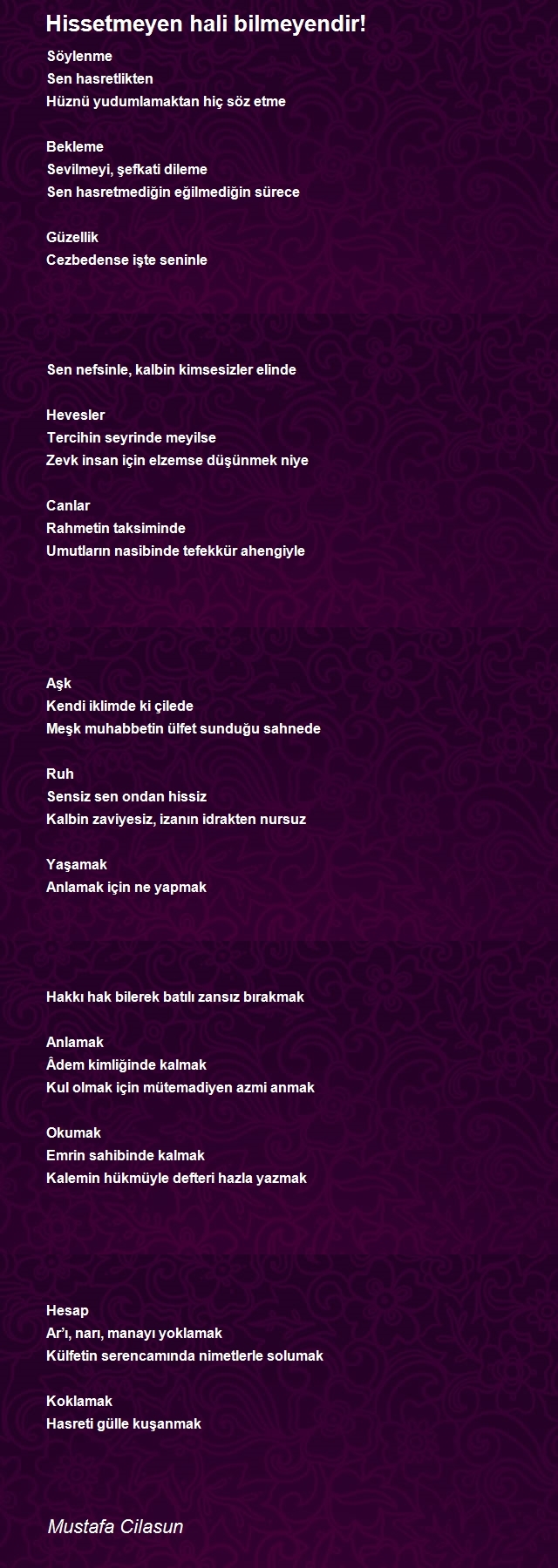 Hissetmeyen hali bilmeyendir!

Söylenme
Sen hasretlikten
Hüznü yudumlamaktan hiç söz etme

Bekleme
Sevilmeyi, şefkati dileme
Sen hasretmediğin eğilmediğin sürece

Güzellik
Cezbedense işte seninle

Sen nefsinle, kalbin kimsesizler elinde

Hevesler
Tercihin seyrinde meyilse
Zevk insan için elzemse düşünmek niye

Canlar
Rahmetin taksiminde
Umutların nasibinde tefekkür ahengiyle

Aşk
Kendi iklimde ki çilede
Meşk muhabbetin ülfet sunduğu sahnede

Ruh
Sensiz sen ondan hissiz
Kalbin zaviyesiz, izanın idrakten nursuz

Yaşamak
Anlamak için ne yapmak

Hakkı hak bilerek batılı zansız bırakmak

Anlamak
Âdem kimliğinde kalmak
Kul olmak için mütemadiyen azmi anmak

Okumak
Emrin sahibinde kalmak
Kalemin hükmüyle defteri hazla yazmak

Hesap
Ar'ı, narı, manayı yoklamak
Külfetin serencamında nimetlerle solumak

Koklamak
Hasreti gülle kuşanmak

Mustafa Cilasun